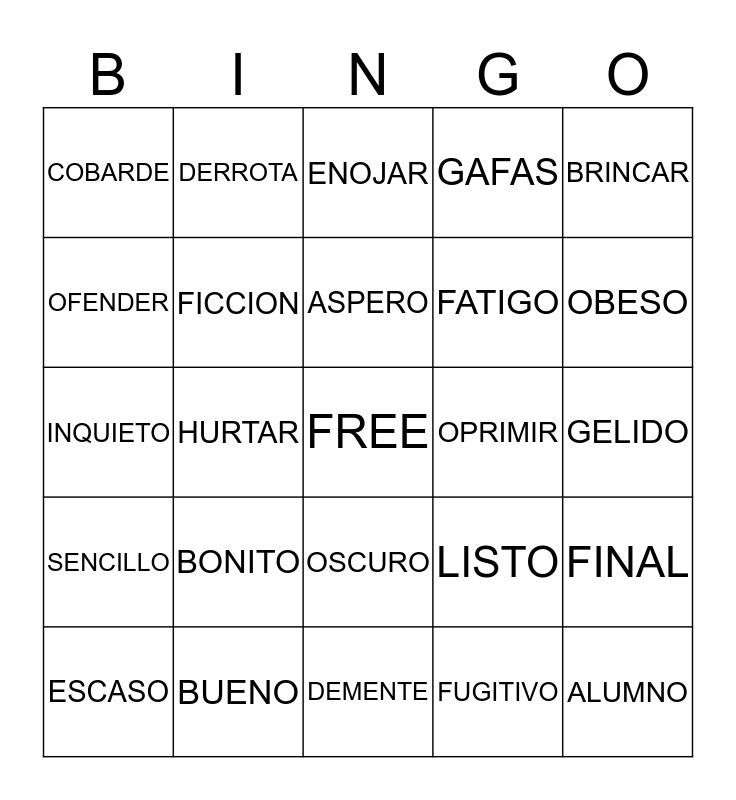 | B | I | N | G | O |
|---|---|---|---|---|
| COBARDE | DERROTA | ENOJAR | GAFAS | BRINCAR |
| OFENDER | FICCION | ASPERO | FATIGO | OBESO |
| INQUIETO | HURTAR | FREE | OPRIMIR | GELIDO |
| SENCILLO | BONITO | OSCURO | LISTO | FINAL |
| ESCASO | BUENO | DEMENTE | FUGITIVO | ALUMNO |